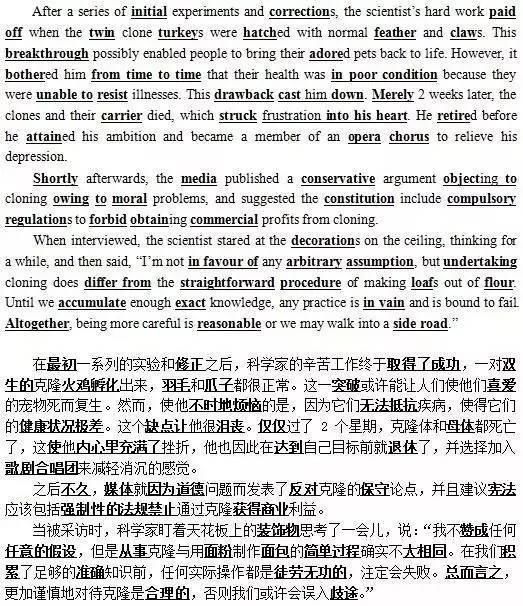 After a series of initial experiments and corrections, the scientist's hard work paid off when the twin clone turkeys were hatched with normal feather and claws. This breakthrough possibly enabled people to bring their adored pets back to life. However, it bothered him from time to time that their health was in poor condition because they were unable to resist illnesses. This drawback cast him down. Merely 2 weeks later, the clones and their carrier died, which struck frustration into his heart. He retired before he attained his ambition and became a member of an opera chorus to relieve his depression.

Shortly afterwards, the media published a conservative argument objecting to cloning owing to moral problems, and suggested the constitution include compulsory regulations to forbid obtaining commercial profits from cloning.

When interviewed, the scientist stared at the decorations on the ceiling, thinking for a while, and then said, "I'm not in favour of any arbitrary assumption, but undertaking cloning does differ from the straightforward procedure of making loafs out of flour. Until we accumulate enough exact knowledge, any practice is in vain and is bound to fail. Altogether, being more careful is reasonable or we may walk into a side road."

在最初一系列的实验和修正之后，科学家的辛苦工作终于取得了成功，一对双生的克隆火鸡孵化出来，羽毛和爪子都很正常。这一突破或许能让人们使他们喜爱的宠物死而复生。然而，使他不时地烦恼的是，因为它们无法抵抗疾病，使得它们的健康状况极差。这个缺点让他很沮丧。仅仅过了 2 个星期，克隆体和母体都死亡了，这使他内心里充满了挫折，他也因此在达到自己目标前就退休了，并选择加入歌剧合唱团来减轻消沉的感觉。

之后不久，媒体就因为道德问题而发表了反对克隆的保守论点，并且建议宪法应该包括强制性的法规禁止通过克隆获得商业利益。

当被采访时，科学家盯着天花板上的装饰物思考了一会儿，说："我不赞成任何任意的假设，但是从事克隆与用面粉制作面包的简单过程确实不太相同。在我们积累了足够的准确知识前，任何实际操作都是徒劳无功的，注定会失败。总而言之，更加谨慎地对待克隆是合理的，否则我们或许会误入歧途。"